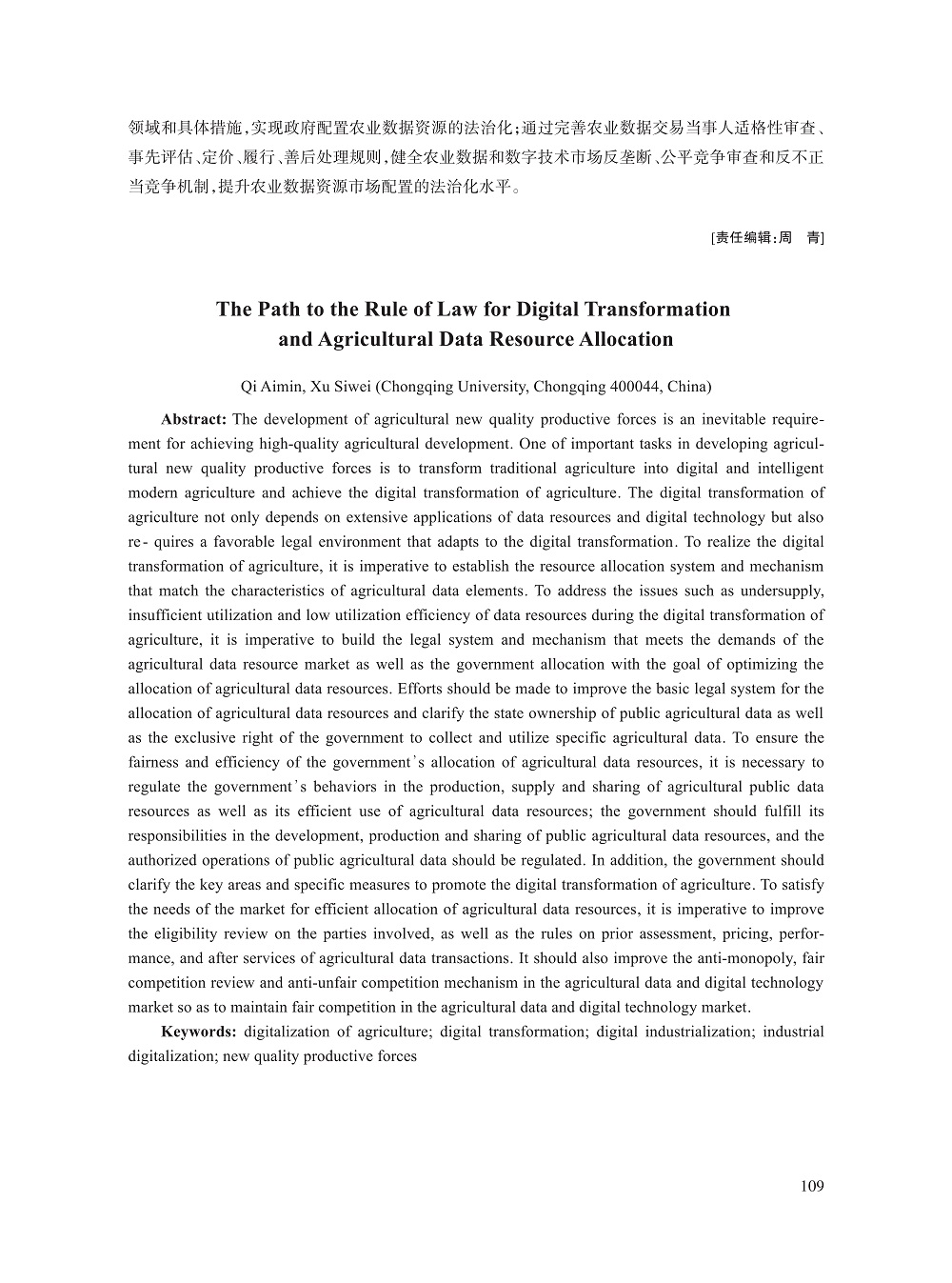 领域和具体措施,实现政府配置农业数据资源的法治化;通过完善农业数据交易当事人适格性审查、事先评估、定价、履行、善后处理规则,健全农业数据和数字技术市场反垄断、公平竞争审查和反不正当竞争机制,提升农业数据资源市场配置的法治化水平。

[责任编辑:周 青]

The Path to the Rule of Law for Digital Transformation and Agricultural Data Resource Allocation

Qi Aimin, Xu Siwei (Chongqing University, Chongqing 400044, China)

Abstract: The development of agricultural new quality productive forces is an inevitable requirement for achieving high-quality agricultural development. One of important tasks in developing agricultural new quality productive forces is to transform traditional agriculture into digital and intelligent modern agriculture and achieve the digital transformation of agriculture. The digital transformation of agriculture not only depends on extensive applications of data resources and digital technology but also re- quires a favorable legal environment that adapts to the digital transformation. To realize the digital transformation of agriculture, it is imperative to establish the resource allocation system and mechanism that match the characteristics of agricultural data elements. To address the issues such as undersupply, insufficient utilization and low utilization efficiency of data resources during the digital transformation of agriculture, it is imperative to build the legal system and mechanism that meets the demands of the agricultural data resource market as well as the government allocation with the goal of optimizing the allocation of agricultural data resources. Efforts should be made to improve the basic legal system for the allocation of agricultural data resources and clarify the state ownership of public agricultural data as well as the exclusive right of the government to collect and utilize specific agricultural data. To ensure the fairness and efficiency of the government's allocation of agricultural data resources, it is necessary to regulate the government's behaviors in the production, supply and sharing of agricultural public data resources as well as its efficient use of agricultural data resources; the government should fulfill its responsibilities in the development, production and sharing of public agricultural data resources, and the authorized operations of public agricultural data should be regulated. In addition, the government should clarify the key areas and specific measures to promote the digital transformation of agriculture. To satisfy the needs of the market for efficient allocation of agricultural data resources, it is imperative to improve the eligibility review on the parties involved, as well as the rules on prior assessment, pricing, performance, and after services of agricultural data transactions. It should also improve the anti-monopoly, fair competition review and anti-unfair competition mechanism in the agricultural data and digital technology market so as to maintain fair competition in the agricultural data and digital technology market.

Keywords: digitalization of agriculture; digital transformation; digital industrialization; industrial digitalization; new quality productive forces

109